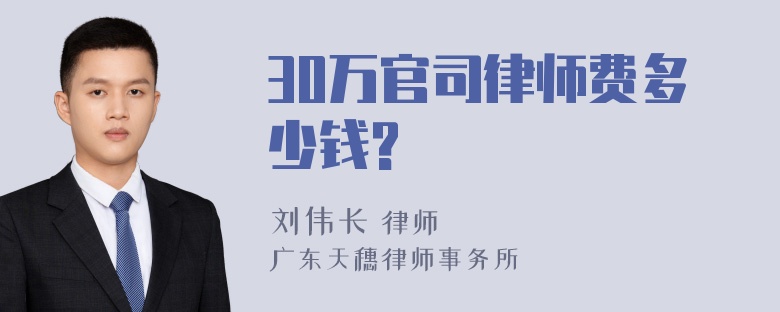 30万官司律师费多少钱?

刘伟长 律师
广东天穗律师事务所